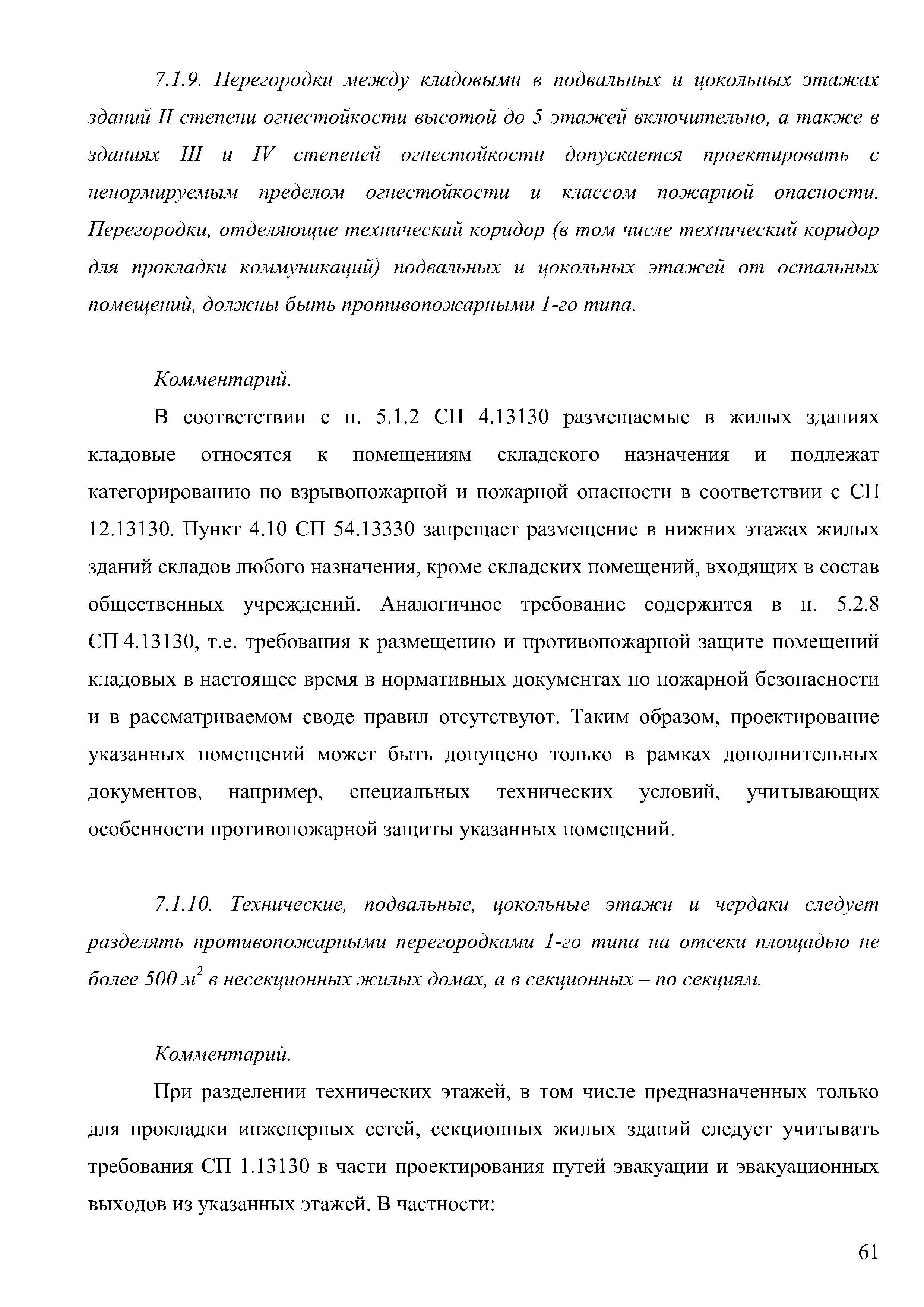 7.1.9. Перегородки между кладовыми в подвальных и цокольных этажах зданий II степени огнестойкости высотой до 5 этажей включительно, а также в зданиях III и IV степеней огнестойкости допускается проектировать с ненормируемым пределом огнестойкости и классом пожарной опасности. Перегородки, отделяющие технический коридор (в том числе технический коридор для прокладки коммуникаций) подвальных и цокольных этажей от остальных помещений, должны быть противопожарными 1-го типа.

Комментарий.

В соответствии с п. 5.1.2 СП 4.13130 размещаемые в жилых зданиях кладовые относятся к помещениям складского назначения и подлежат категорированию по взрывопожарной и пожарной опасности в соответствии с СП 12.13130. Пункт 4.10 СП 54.13330 запрещает размещение в нижних этажах жилых зданий складов любого назначения, кроме складских помещений, входящих в состав общественных учреждений. Аналогичное требование содержится в п. 5.2.8 СП 4.13130, т.е. требования к размещению и противопожарной защите помещений кладовых в настоящее время в нормативных документах по пожарной безопасности и в рассматриваемом своде правил отсутствуют. Таким образом, проектирование указанных помещений может быть допущено только в рамках дополнительных документов, например, специальных технических условий, учитывающих особенности противопожарной защиты указанных помещений.

7.1.10. Технические, подвальные, цокольные этажи и чердаки следует разделять противопожарными перегородками 1-го типа на отсеки площадью не более 500 $м^2$ в несекционных жилых домах, а в секционных – по секциям.

Комментарий.

При разделении технических этажей, в том числе предназначенных только для прокладки инженерных сетей, секционных жилых зданий следует учитывать требования СП 1.13130 в части проектирования путей эвакуации и эвакуационных выходов из указанных этажей. В частности:

61